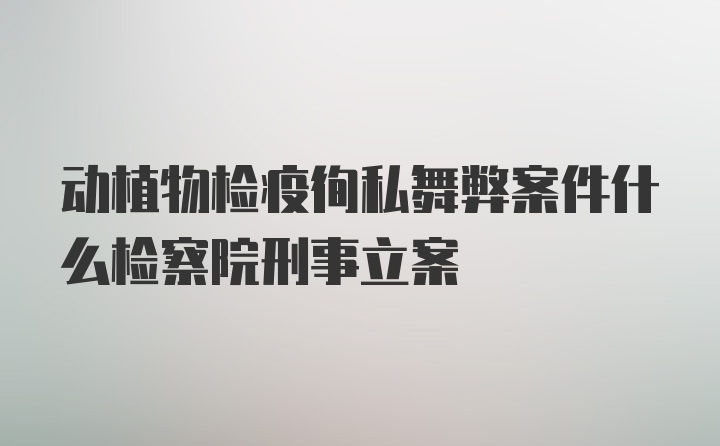 动植物检疫徇私舞弊案件什么检察院刑事立案